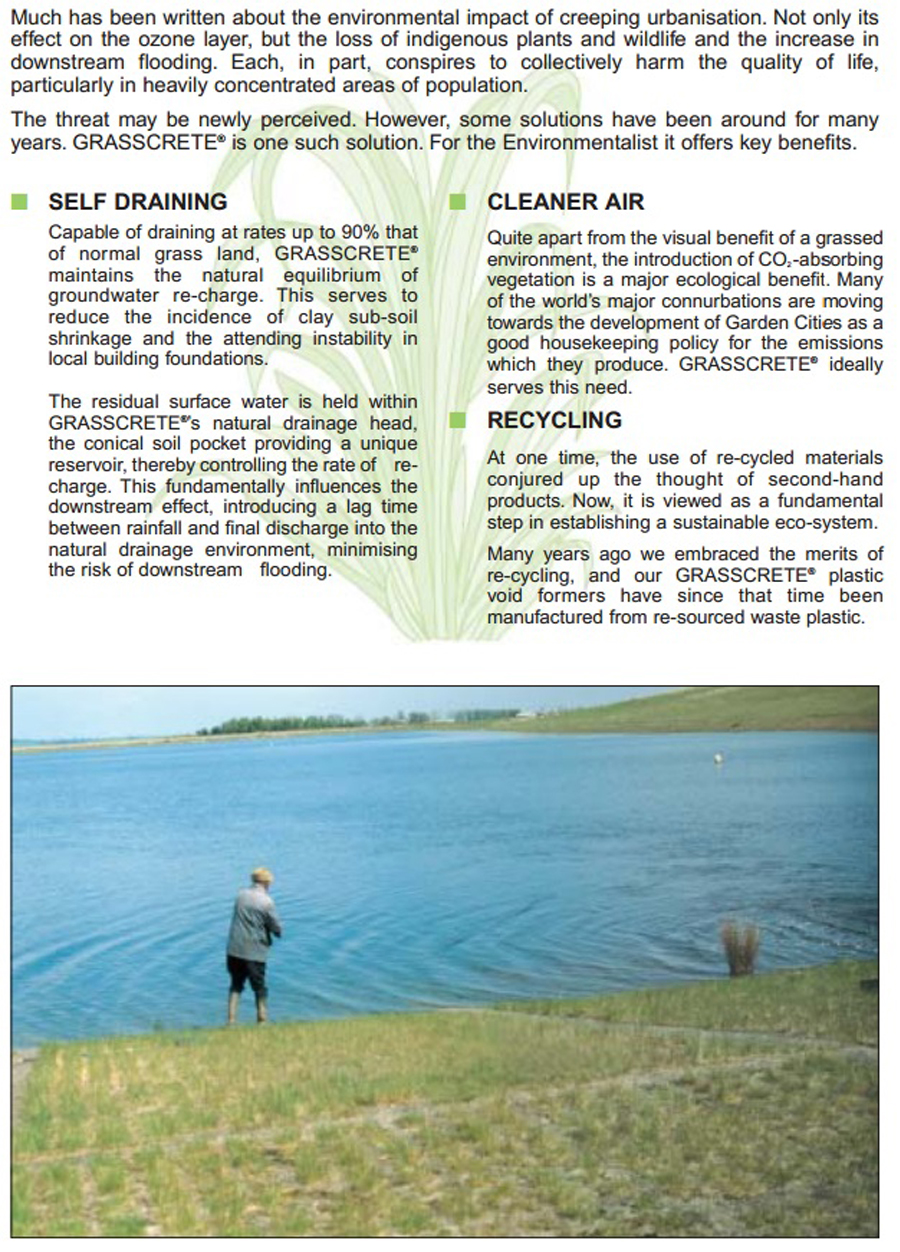 Much has been written about the environmental impact of creeping urbanisation. Not only its effect on the ozone layer, but the loss of indigenous plants and wildlife and the increase in downstream flooding. Each, in part, conspires to collectively harm the quality of life, particularly in heavily concentrated areas of population.

The threat may be newly perceived. However, some solutions have been around for many years. GRASSCRETE® is one such solution. For the Environmentalist it offers key benefits.

SELF DRAINING

Capable of draining at rates up to 90% that of normal grass land, GRASSCRETE® maintains the natural equilibrium of groundwater re-charge. This serves to reduce the incidence of clay sub-soil shrinkage and the attending instability in local building foundations.

The residual surface water is held within GRASSCRETE®'s natural drainage head, the conical soil pocket providing a unique reservoir, thereby controlling the rate of re-charge. This fundamentally influences the downstream effect, introducing a lag time between rainfall and final discharge into the natural drainage environment, minimising the risk of downstream flooding.

CLEANER AIR

Quite apart from the visual benefit of a grassed environment, the introduction of $CO_2$-absorbing vegetation is a major ecological benefit. Many of the world's major connurbations are moving towards the development of Garden Cities as a good housekeeping policy for the emissions which they produce. GRASSCRETE® ideally serves this need.

RECYCLING

At one time, the use of re-cycled materials conjured up the thought of second-hand products. Now, it is viewed as a fundamental step in establishing a sustainable eco-system.

Many years ago we embraced the merits of re-cycling, and our GRASSCRETE® plastic void formers have since that time been manufactured from re-sourced waste plastic.